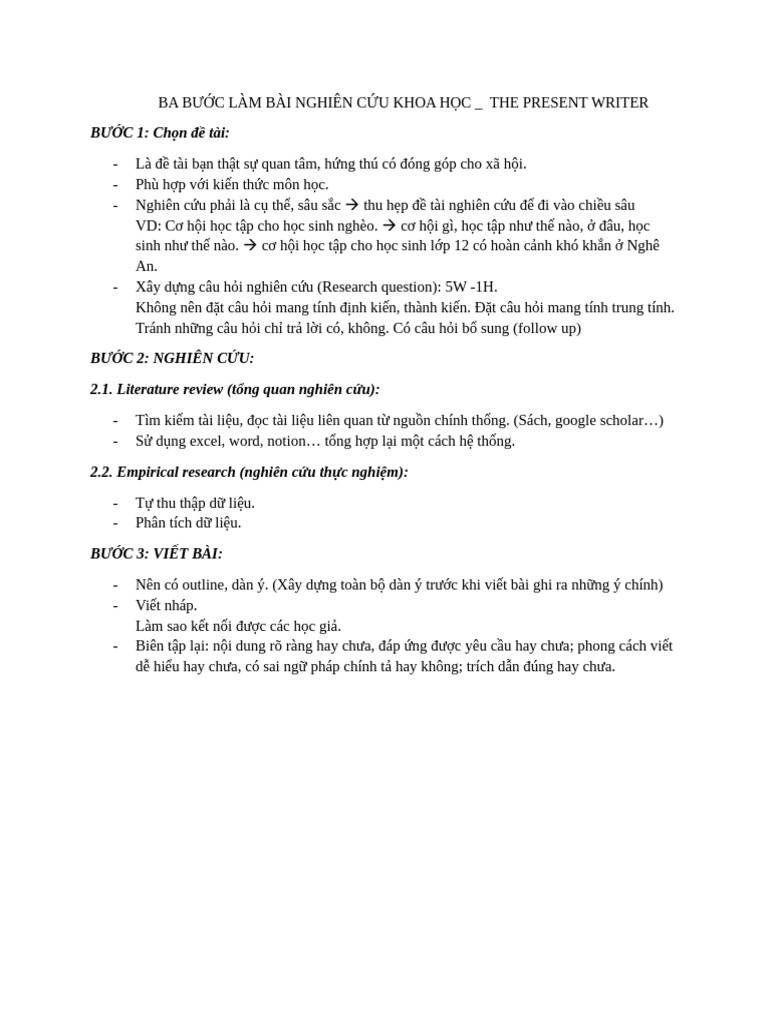 BA BƯỚC LÀM BÀI NGHIÊN CỨU KHOA HỌC _ THE PRESENT WRITER

BƯỚC 1: Chọn đề tài:

- Là đề tài bạn thật sự quan tâm, hứng thú có đóng góp cho xã hội.
- Phù hợp với kiến thức môn học.
- Nghiên cứu phải là cụ thể, sâu sắc → thu hẹp đề tài nghiên cứu để đi vào chiều sâu
VD: Cơ hội học tập cho học sinh nghèo. → cơ hội gì, học tập như thế nào, ở đâu, học sinh như thế nào. → cơ hội học tập cho học sinh lớp 12 có hoàn cảnh khó khăn ở Nghê An.
- Xây dựng câu hỏi nghiên cứu (Research question): 5W -1H.
Không nên đặt câu hỏi mang tính định kiến, thành kiến. Đặt câu hỏi mang tính trung tính. Tránh những câu hỏi chỉ trả lời có, không. Có câu hỏi bổ sung (follow up)

BƯỚC 2: NGHIÊN CỨU:

2.1. Literature review (tổng quan nghiên cứu):

- Tìm kiếm tài liệu, đọc tài liệu liên quan từ nguồn chính thống. (Sách, google scholar…)
- Sử dụng excel, word, notion… tổng hợp lại một cách hệ thống.

2.2. Empirical research (nghiên cứu thực nghiệm):

- Tự thu thập dữ liệu.
- Phân tích dữ liệu.

BƯỚC 3: VIẾT BÀI:

- Nên có outline, dàn ý. (Xây dựng toàn bộ dàn ý trước khi viết bài ghi ra những ý chính)
- Viết nháp.
Làm sao kết nối được các học giả.
- Biên tập lại: nội dung rõ ràng hay chưa, đáp ứng được yêu cầu hay chưa; phong cách viết dễ hiểu hay chưa, có sai ngữ pháp chính tả hay không; trích dẫn đúng hay chưa.